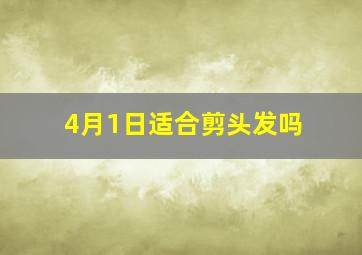 4月1日适合剪头发吗